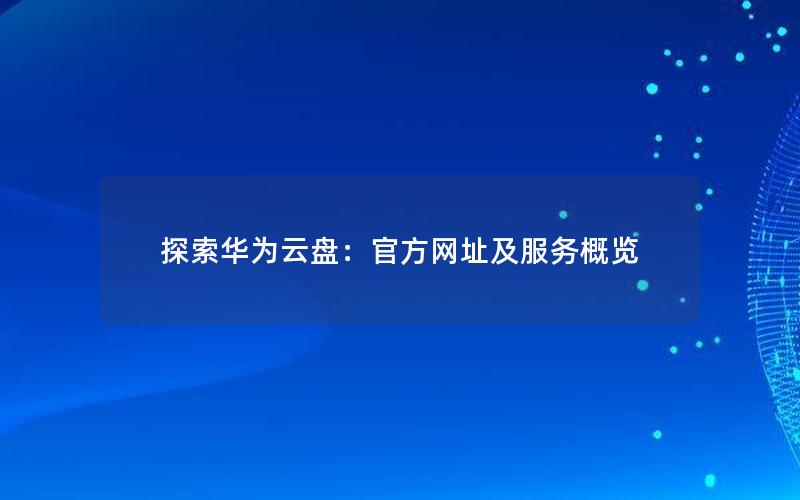 探索华为云盘：官方网址及服务概览